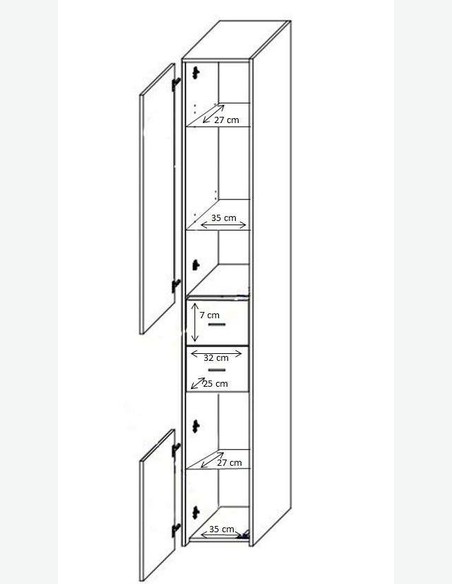 27 cm
35 cm
7 cm
32 cm
25 cm
27 cm
35 cm